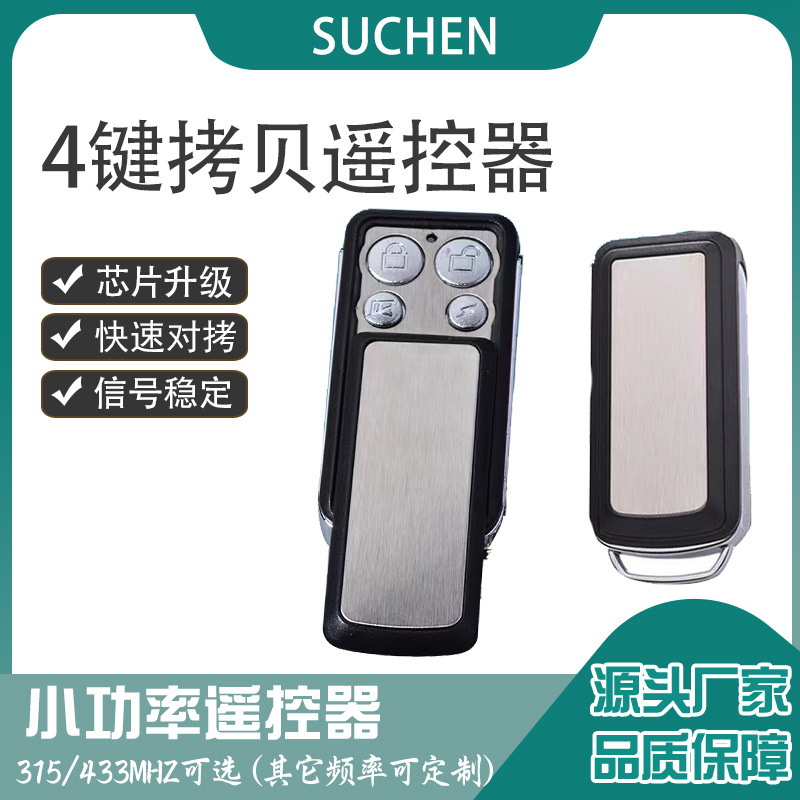 SUCHEN

4键拷贝遥控器

✔ 芯片升级
✔ 快速对拷
✔ 信号稳定

小功率遥控器
315/433MHZ可选（其它频率可定制）

源头厂家
品质保障